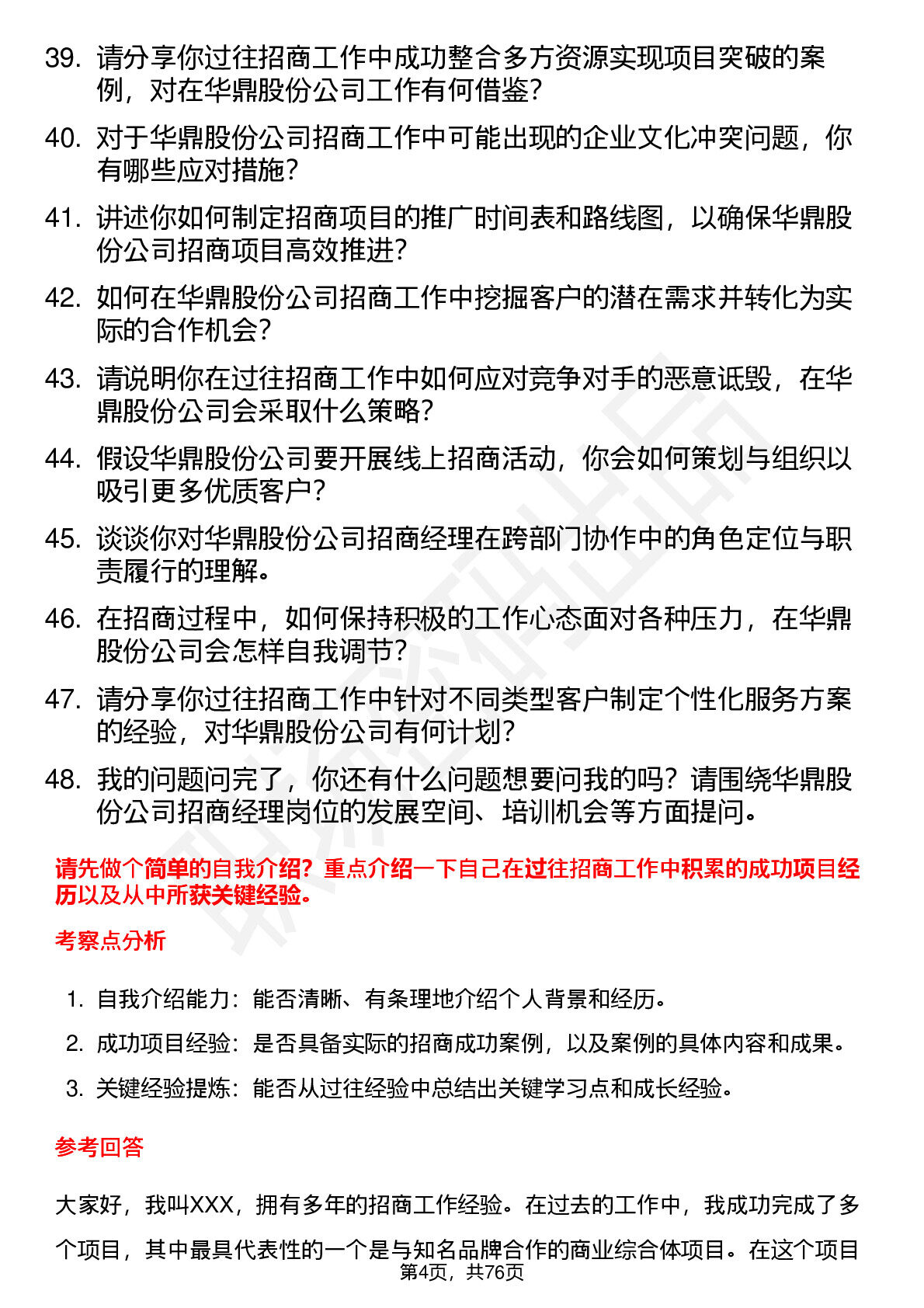 39. 请分享你过往招商工作中成功整合多方资源实现项目突破的案例，对在华鼎股份公司工作有何借鉴？

40. 对于华鼎股份公司招商工作中可能出现的企业文化冲突问题，你有哪些应对措施？

41. 讲述你如何制定招商项目的推广时间表和路线图，以确保华鼎股份公司招商项目高效推进？

42. 如何在华鼎股份公司招商工作中挖掘客户的潜在需求并转化为实际的合作机会？

43. 请说明你在过往招商工作中如何应对竞争对手的恶意诋毁，在华鼎股份公司会采取什么策略？

44. 假设华鼎股份公司要开展线上招商活动，你会如何策划与组织以吸引更多优质客户？

45. 谈谈你对华鼎股份公司招商经理在跨部门协作中的角色定位与职责履行的理解。

46. 在招商过程中，如何保持积极的工作心态面对各种压力，在华鼎股份公司会怎样自我调节？

47. 请分享你过往招商工作中针对不同类型客户制定个性化服务方案的经验，对华鼎股份公司有何计划？

48. 我的问题问完了，你还有什么问题想要问我的吗？请围绕华鼎股份公司招商经理岗位的发展空间、培训机会等方面提问。

请先做个简单的自我介绍？重点介绍一下自己在过往招商工作中积累的成功项目经历以及从中所获关键经验。

考察点分析

1. 自我介绍能力：能否清晰、有条理地介绍个人背景和经历。

2. 成功项目经验：是否具备实际的招商成功案例，以及案例的具体内容和成果。

3. 关键经验提炼：能否从过往经验中总结出关键学习点和成长经验。

参考回答

大家好，我叫XXX，拥有多年的招商工作经验。在过去的工作中，我成功完成了多个项目，其中最具代表性的一个是与知名品牌合作的商业综合体项目。在这个项目

第4页，共76页